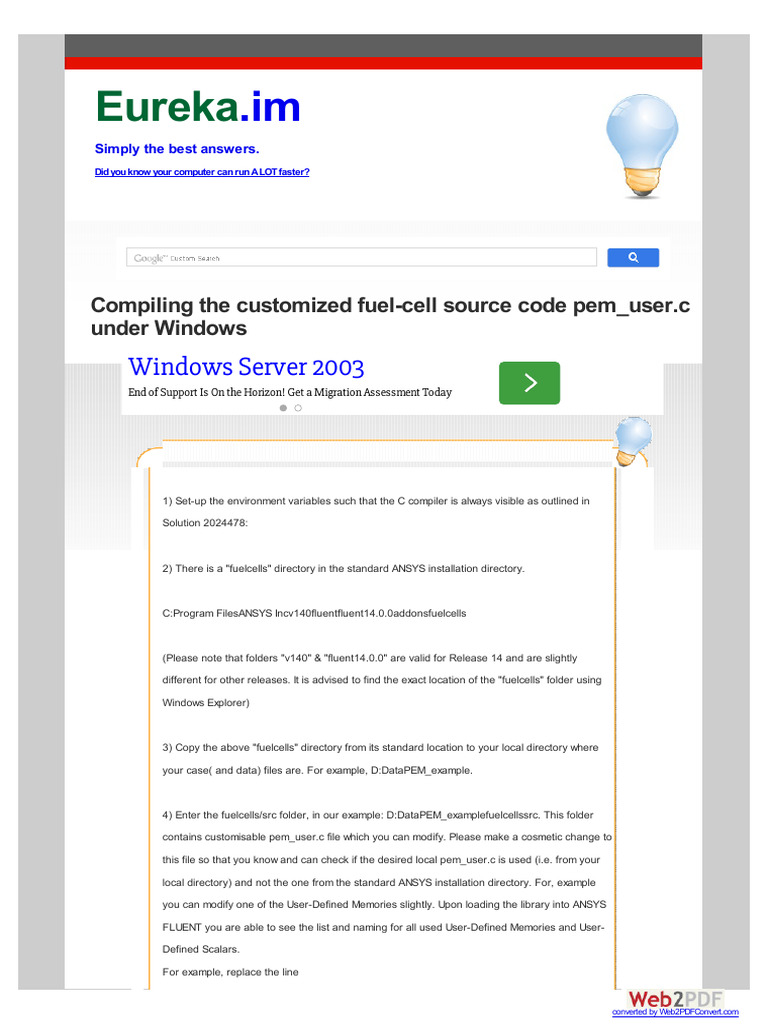 Eureka.im

Simply the best answers.

Did you know your computer can run A LOT faster?

Google™ Custom Search

Compiling the customized fuel-cell source code pem_user.c under Windows

Windows Server 2003

End of Support Is On the Horizon! Get a Migration Assessment Today

1) Set-up the environment variables such that the C compiler is always visible as outlined in Solution 2024478:

2) There is a "fuelcells" directory in the standard ANSYS installation directory.

C:Program FilesANSYS Incv140fluentfluent14.0.0addonsfuelcells

(Please note that folders "v140" & "fluent14.0.0" are valid for Release 14 and are slightly different for other releases. It is advised to find the exact location of the "fuelcells" folder using Windows Explorer)

3) Copy the above "fuelcells" directory from its standard location to your local directory where your case( and data) files are. For example, D:DataPEM_example.

4) Enter the fuelcells/src folder, in our example: D:DataPEM_examplefuelcellssrc. This folder contains customisable pem_user.c file which you can modify. Please make a cosmetic change to this file so that you know and can check if the desired local pem_user.c is used (i.e. from your local directory) and not the one from the standard ANSYS installation directory. For, example you can modify one of the User-Defined Memories slightly. Upon loading the library into ANSYS FLUENT you are able to see the list and naming for all used User-Defined Memories and User-Defined Scalars.

For example, replace the line

Web2PDF
converted by Web2PDFConvert.com